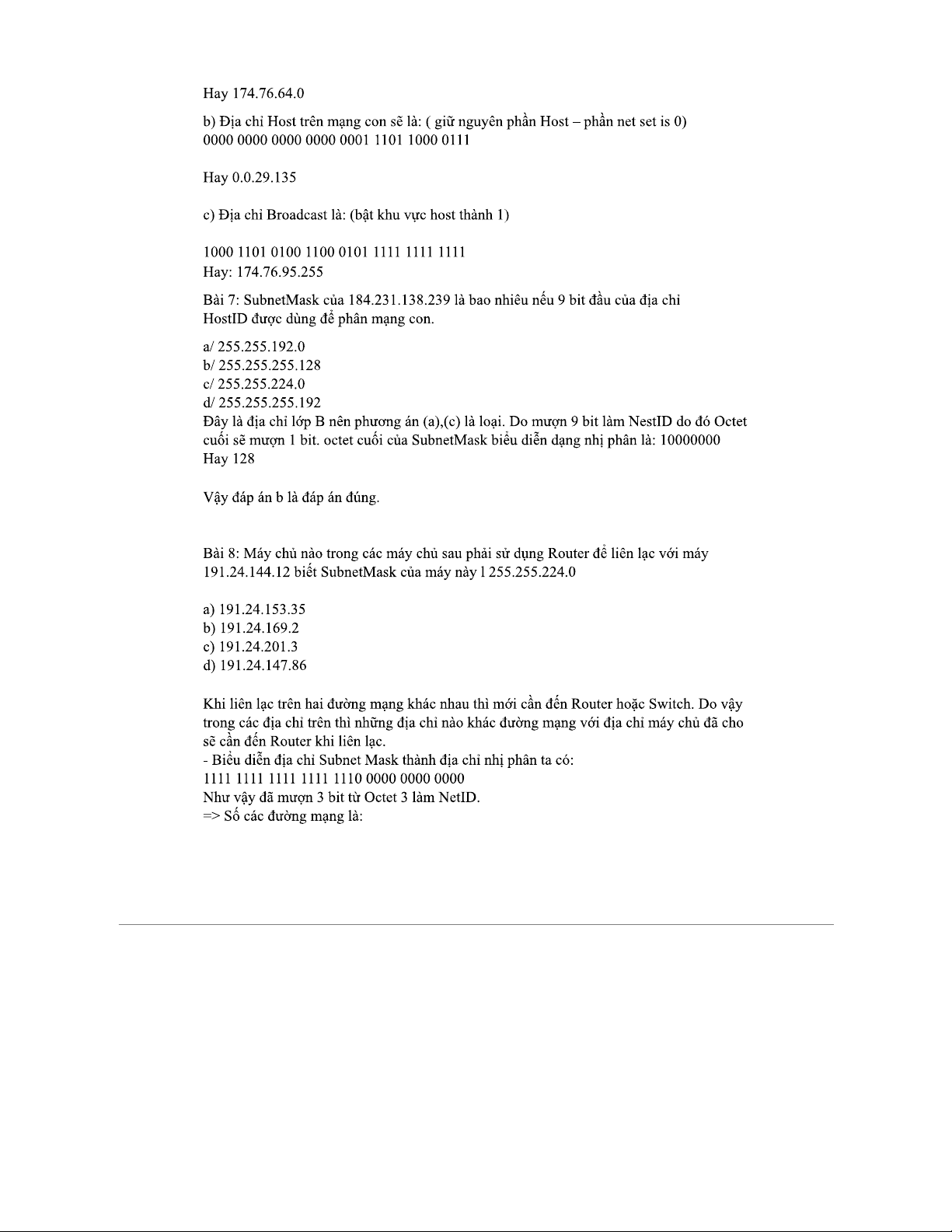 Hay 174.76.64.0

b) Địa chỉ Host trên mạng con sẽ là: ( giữ nguyên phần Host – phần net set is 0)
0000 0000 0000 0000 0001 1101 1000 0111

Hay 0.0.29.135

c) Địa chỉ Broadcast là: (bật khu vực host thành 1)

1000 1101 0100 1100 0101 1111 1111 1111
Hay: 174.76.95.255

Bài 7: SubnetMask của 184.231.138.239 là bao nhiêu nếu 9 bit đầu của địa chỉ HostID được dùng để phân mạng con.

a/ 255.255.192.0
b/ 255.255.255.128
c/ 255.255.224.0
d/ 255.255.255.192
Đây là địa chỉ lớp B nên phương án (a),(c) là loại. Do mượn 9 bit làm NestID do đó Octet cuối sẽ mượn 1 bit. octet cuối của SubnetMask biểu diễn dạng nhị phân là: 10000000
Hay 128

Vậy đáp án b là đáp án đúng.

Bài 8: Máy chủ nào trong các máy chủ sau phải sử dụng Router để liên lạc với máy 191.24.144.12 biết SubnetMask của máy này l 255.255.224.0

a) 191.24.153.35
b) 191.24.169.2
c) 191.24.201.3
d) 191.24.147.86

Khi liên lạc trên hai đường mạng khác nhau thì mới cần đến Router hoặc Switch. Do vậy trong các địa chỉ trên thì những địa chỉ nào khác đường mạng với địa chỉ máy chủ đã cho sẽ cần đến Router khi liên lạc.
- Biểu diễn địa chỉ Subnet Mask thành địa chỉ nhị phân ta có:
1111 1111 1111 1111 1110 0000 0000 0000
Như vậy đã mượn 3 bit từ Octet 3 làm NetID.
=> Số các đường mạng là: